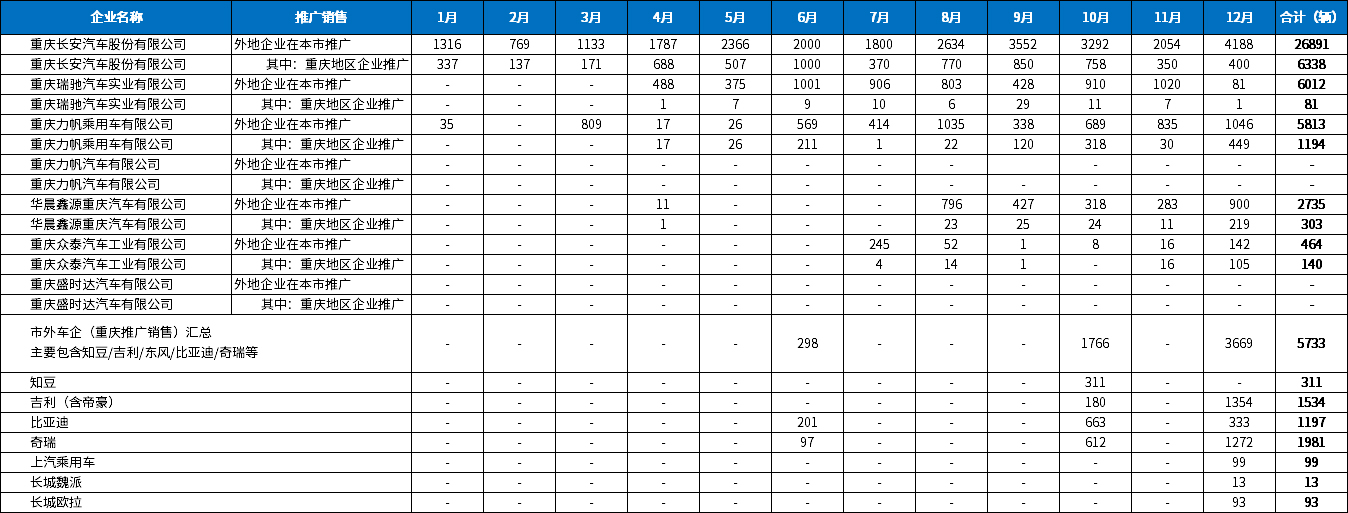 | 企业名称 | 推广销售 | 1月 | 2月 | 3月 | 4月 | 5月 | 6月 | 7月 | 8月 | 9月 | 10月 | 11月 | 12月 | 合计（辆） |
|---|---|---|---|---|---|---|---|---|---|---|---|---|---|---|
| 重庆长安汽车股份有限公司 | 外地企业在本市推广 | 1316 | 769 | 1133 | 1787 | 2366 | 2000 | 1800 | 2634 | 3552 | 3292 | 2054 | 4188 | 26891 |
| 重庆长安汽车股份有限公司 | 其中：重庆地区企业推广 | 337 | 137 | 171 | 688 | 507 | 1000 | 370 | 770 | 850 | 758 | 350 | 400 | 6338 |
| 重庆瑞驰汽车实业有限公司 | 外地企业在本市推广 | - | - | - | 488 | 375 | 1001 | 906 | 803 | 428 | 910 | 1020 | 81 | 6012 |
| 重庆瑞驰汽车实业有限公司 | 其中：重庆地区企业推广 | - | - | - | 1 | 7 | 9 | 10 | 6 | 29 | 11 | 7 | 1 | 81 |
| 重庆力帆乘用车有限公司 | 外地企业在本市推广 | 35 | - | 809 | 17 | 26 | 569 | 414 | 1035 | 338 | 689 | 835 | 1046 | 5813 |
| 重庆力帆乘用车有限公司 | 其中：重庆地区企业推广 | - | - | - | 17 | 26 | 211 | 1 | 22 | 120 | 318 | 30 | 449 | 1194 |
| 重庆力帆汽车有限公司 | 外地企业在本市推广 | - | - | - | - | - | - | - | - |  | - | - | - | - |
| 重庆力帆汽车有限公司 | 其中：重庆地区企业推广 | - | - | - | - | - | - | - | - | - | - | - | - | - |
| 华晨鑫源重庆汽车有限公司 | 外地企业在本市推广 | - | - | - | 11 | - | - | - | 796 | 427 | 318 | 283 | 900 | 2735 |
| 华晨鑫源重庆汽车有限公司 | 其中：重庆地区企业推广 | - | - | - | 1 | - | - | - | 23 | 25 | 24 | 11 | 219 | 303 |
| 重庆众泰汽车工业有限公司 | 外地企业在本市推广 | - | - | - | - | - | - | 245 | 52 | 1 | 8 | 16 | 142 | 464 |
| 重庆众泰汽车工业有限公司 | 其中：重庆地区企业推广 | - | - | - | - | - | - | 4 | 14 | 1 | - | 16 | 105 | 140 |
| 重庆盛时达汽车有限公司 | 外地企业在本市推广 | - | - | - | - | - | - | - | - | - | - | - | - | - |
| 重庆盛时达汽车有限公司 | 其中：重庆地区企业推广 | - | - | - | - | - | - | - | - | - | - | - | - | - |
| 市外车企（重庆推广销售）汇总 主要包含知豆/吉利/东风/比亚迪/奇瑞等 |  | - | - | - | - | - | 298 | - | - | - | 1766 | - | 3669 | 5733 |
| 知豆 |  | - | - | - | - | - | - | - | - | - | 311 | - | - | 311 |
| 吉利（含帝豪） |  | - | - | - | - | - | - | - | - | - | 180 | - | 1354 | 1534 |
| 比亚迪 |  | - | - | - | - | - | 201 | - | - | - | 663 | - | 333 | 1197 |
| 奇瑞 |  | - | - | - | - | - | 97 | - | - | - | 612 | - | 1272 | 1981 |
| 上汽乘用车 |  | - | - | - | - | - | - | - | - | - | - | - | 99 | 99 |
| 长城魏派 |  | - | - | - | - | - | - | - | - | - | - | - | 13 | 13 |
| 长城欧拉 |  | - | - | - | - | - | - | - | - | - | - | - | 93 | 93 |